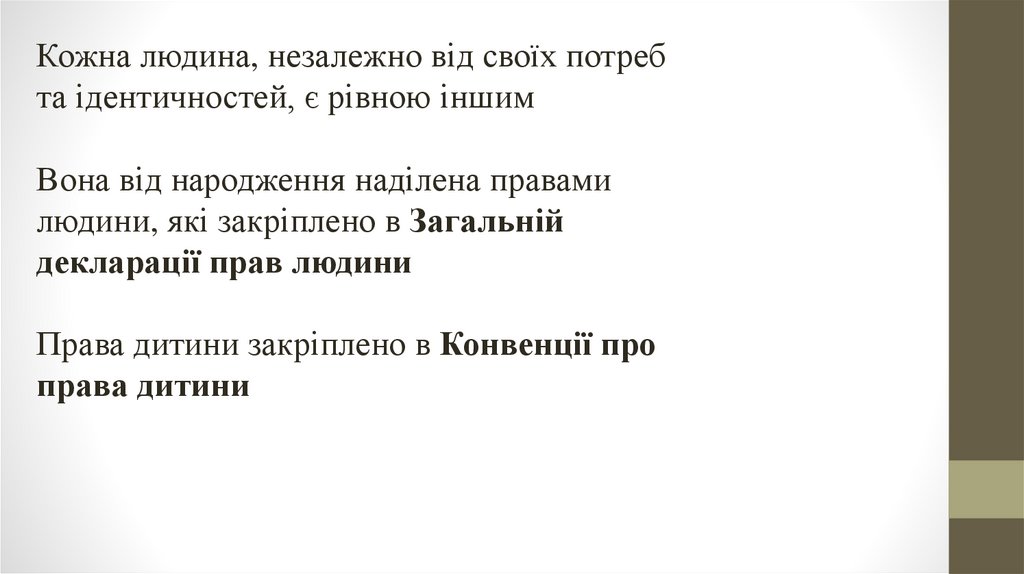 Кожна людина, незалежно від своїх потреб та ідентичностей, є рівною іншим

Вона від народження наділена правами людини, які закріплено в Загальній декларації прав людини

Права дитини закріплено в Конвенції про права дитини